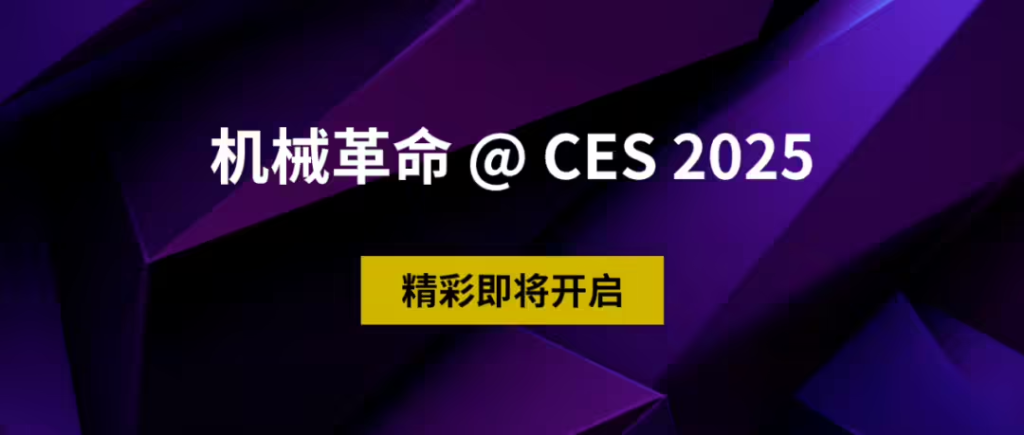 机械革命 @ CES 2025

精彩即将开启